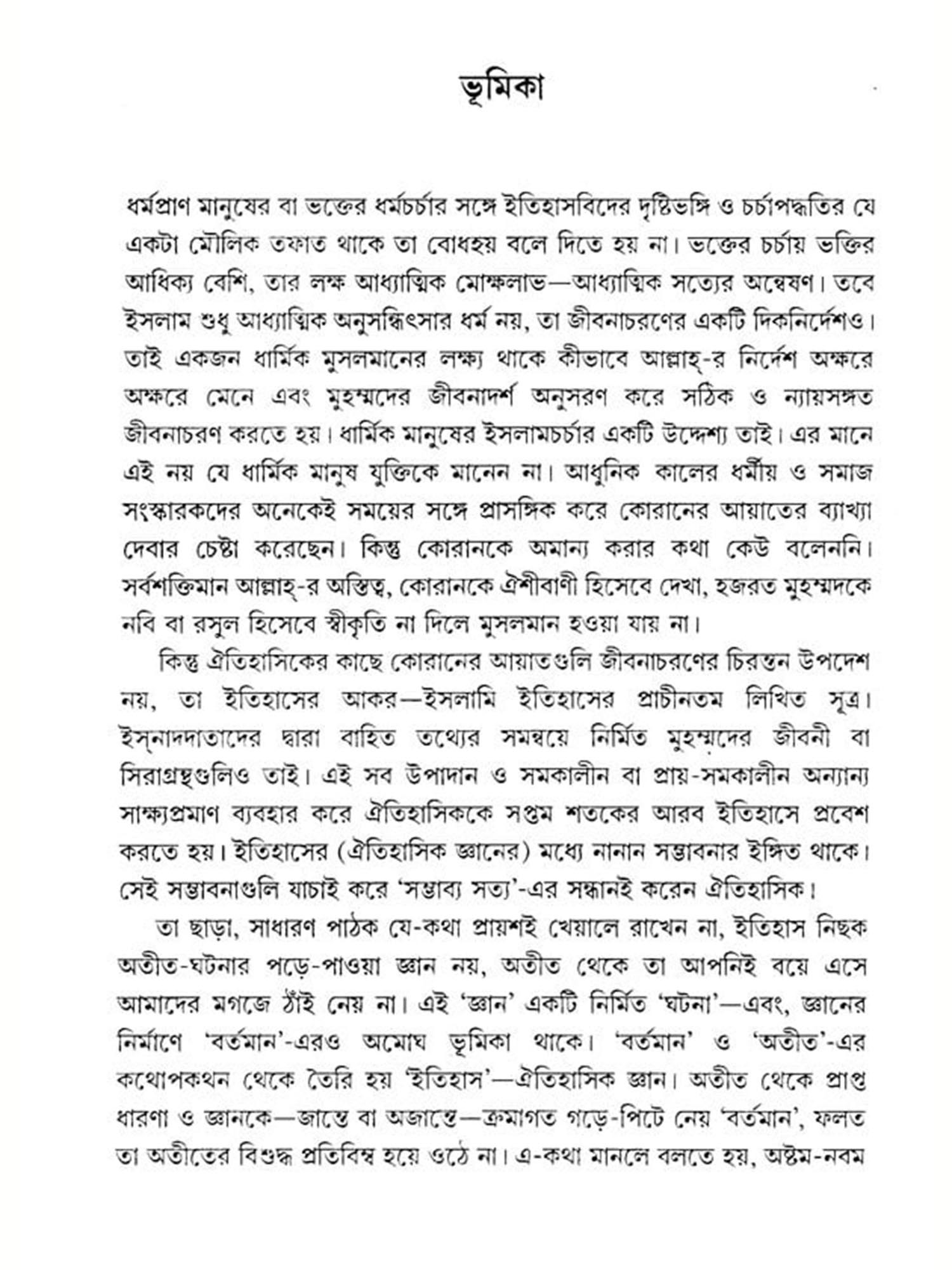 ভূমিকা

ধর্মপ্রাণ মানুষের বা ভক্তের ধর্মচর্চার সঙ্গে ইতিহাসবিদের দৃষ্টিভঙ্গি ও চর্চাপদ্ধতির যে একটা মৌলিক তফাত থাকে তা বোধহয় বলে দিতে হয় না। ভক্তের চর্চায় ভক্তির আধিক্য বেশি, তার লক্ষ আধ্যাত্মিক মোক্ষলাভ—আধ্যাত্মিক সত্যের অন্বেষণ। তবে ইসলাম শুধু আধ্যাত্মিক অনুসন্ধিৎসার ধর্ম নয়, তা জীবনাচরণের একটি দিকনির্দেশও। তাই একজন ধার্মিক মুসলমানের লক্ষ্য থাকে কীভাবে আল্লাহ্-র নির্দেশ অক্ষরে অক্ষরে মেনে এবং মুহম্মদের জীবনাদর্শ অনুসরণ করে সঠিক ও ন্যায়সঙ্গত জীবনাচরণ করতে হয়। ধার্মিক মানুষের ইসলামচর্চার একটি উদ্দেশ্য তাই। এর মানে এই নয় যে ধার্মিক মানুষ যুক্তিকে মানেন না। আধুনিক কালের ধর্মীয় ও সমাজ সংস্কারকদের অনেকেই সময়ের সঙ্গে প্রাসঙ্গিক করে কোরানের আয়াতের ব্যাখ্যা দেবার চেষ্টা করেছেন। কিন্তু কোরানকে অমান্য করার কথা কেউ বলেননি। সর্বশক্তিমান আল্লাহ্-র অস্তিত্ব, কোরানকে ঐশীবাণী হিসেবে দেখা, হজরত মুহম্মদকে নবি বা রসুল হিসেবে স্বীকৃতি না দিলে মুসলমান হওয়া যায় না।

কিন্তু ঐতিহাসিকের কাছে কোরানের আয়াতগুলি জীবনাচরণের চিরন্তন উপদেশ নয়, তা ইতিহাসের আকর—ইসলামি ইতিহাসের প্রাচীনতম লিখিত সূত্র। ইস্‌নাদদাতাদের দ্বারা বাহিত তথ্যের সমন্বয়ে নির্মিত মুহম্মদের জীবনী বা সিরাগ্রন্থগুলিও তাই। এই সব উপাদান ও সমকালীন বা প্রায়-সমকালীন অন্যান্য সাক্ষ্যপ্রমাণ ব্যবহার করে ঐতিহাসিককে সপ্তম শতকের আরব ইতিহাসে প্রবেশ করতে হয়। ইতিহাসের (ঐতিহাসিক জ্ঞানের) মধ্যে নানান সম্ভাবনার ইঙ্গিত থাকে। সেই সম্ভাবনাগুলি যাচাই করে 'সম্ভাব্য সত্য'-এর সন্ধানই করেন ঐতিহাসিক।

তা ছাড়া, সাধারণ পাঠক যে-কথা প্রায়শই খেয়ালে রাখেন না, ইতিহাস নিছক অতীত-ঘটনার পড়ে-পাওয়া জ্ঞান নয়, অতীত থেকে তা আপনিই বয়ে এসে আমাদের মগজে ঠাঁই নেয় না। এই 'জ্ঞান' একটি নির্মিত 'ঘটনা'—এবং, জ্ঞানের নির্মাণে 'বর্তমান'-এরও অমোঘ ভূমিকা থাকে। 'বর্তমান' ও 'অতীত'-এর কথোপকথন থেকে তৈরি হয় 'ইতিহাস'—ঐতিহাসিক জ্ঞান। অতীত থেকে প্রাপ্ত ধারণা ও জ্ঞানকে—জান্তে বা অজান্তে—ক্রমাগত গড়ে-পিটে নেয় 'বর্তমান', ফলত তা অতীতের বিশুদ্ধ প্রতিবিম্ব হয়ে ওঠে না। এ-কথা মানলে বলতে হয়, অষ্টম-নবম